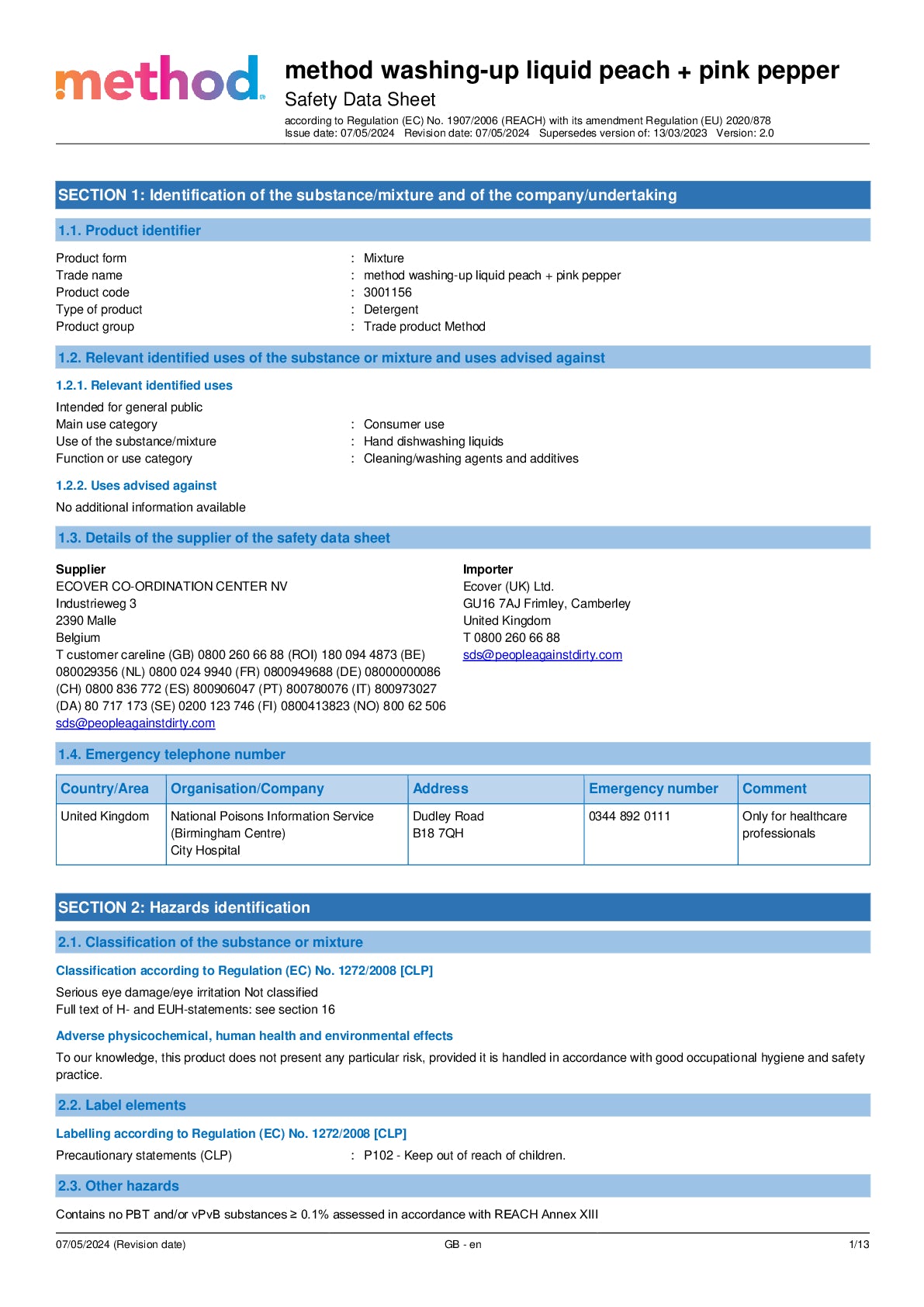 method

method washing-up liquid peach + pink pepper

Safety Data Sheet

according to Regulation (EC) No. 1907/2006 (REACH) with its amendment Regulation (EU) 2020/878
Issue date: 07/05/2024 Revision date: 07/05/2024 Supersedes version of: 13/03/2023 Version: 2.0

SECTION 1: Identification of the substance/mixture and of the company/undertaking

1.1. Product identifier

Product form : Mixture
Trade name : method washing-up liquid peach + pink pepper
Product code : 3001156
Type of product : Detergent
Product group : Trade product Method

1.2. Relevant identified uses of the substance or mixture and uses advised against

1.2.1. Relevant identified uses

Intended for general public
Main use category : Consumer use
Use of the substance/mixture : Hand dishwashing liquids
Function or use category : Cleaning/washing agents and additives

1.2.2. Uses advised against

No additional information available

1.3. Details of the supplier of the safety data sheet

Supplier
ECOVER CO-ORDINATION CENTER NV
Industrieweg 3
2390 Malle
Belgium
T customer careline (GB) 0800 260 66 88 (ROI) 180 094 4873 (BE) 080029356 (NL) 0800 024 9940 (FR) 0800949688 (DE) 08000000086 (CH) 0800 836 772 (ES) 800906047 (PT) 800780076 (IT) 800973027 (DA) 80 717 173 (SE) 0200 123 746 (FI) 0800413823 (NO) 800 62 506
sds@peopleagainstdirty.com

Importer
Ecover (UK) Ltd.
GU16 7AJ Frimley, Camberley
United Kingdom
T 0800 260 66 88
sds@peopleagainstdirty.com

1.4. Emergency telephone number

| Country/Area | Organisation/Company | Address | Emergency number | Comment |
|---|---|---|---|---|
| United Kingdom | National Poisons Information Service (Birmingham Centre) City Hospital | Dudley Road B18 7QH | 0344 892 0111 | Only for healthcare professionals |

SECTION 2: Hazards identification

2.1. Classification of the substance or mixture

Classification according to Regulation (EC) No. 1272/2008 [CLP]

Serious eye damage/eye irritation Not classified
Full text of H- and EUH-statements: see section 16

Adverse physicochemical, human health and environmental effects

To our knowledge, this product does not present any particular risk, provided it is handled in accordance with good occupational hygiene and safety practice.

2.2. Label elements

Labelling according to Regulation (EC) No. 1272/2008 [CLP]

Precautionary statements (CLP) : P102 - Keep out of reach of children.

2.3. Other hazards

Contains no PBT and/or vPvB substances ≥ 0.1% assessed in accordance with REACH Annex XIII

07/05/2024 (Revision date) GB - en 1/13